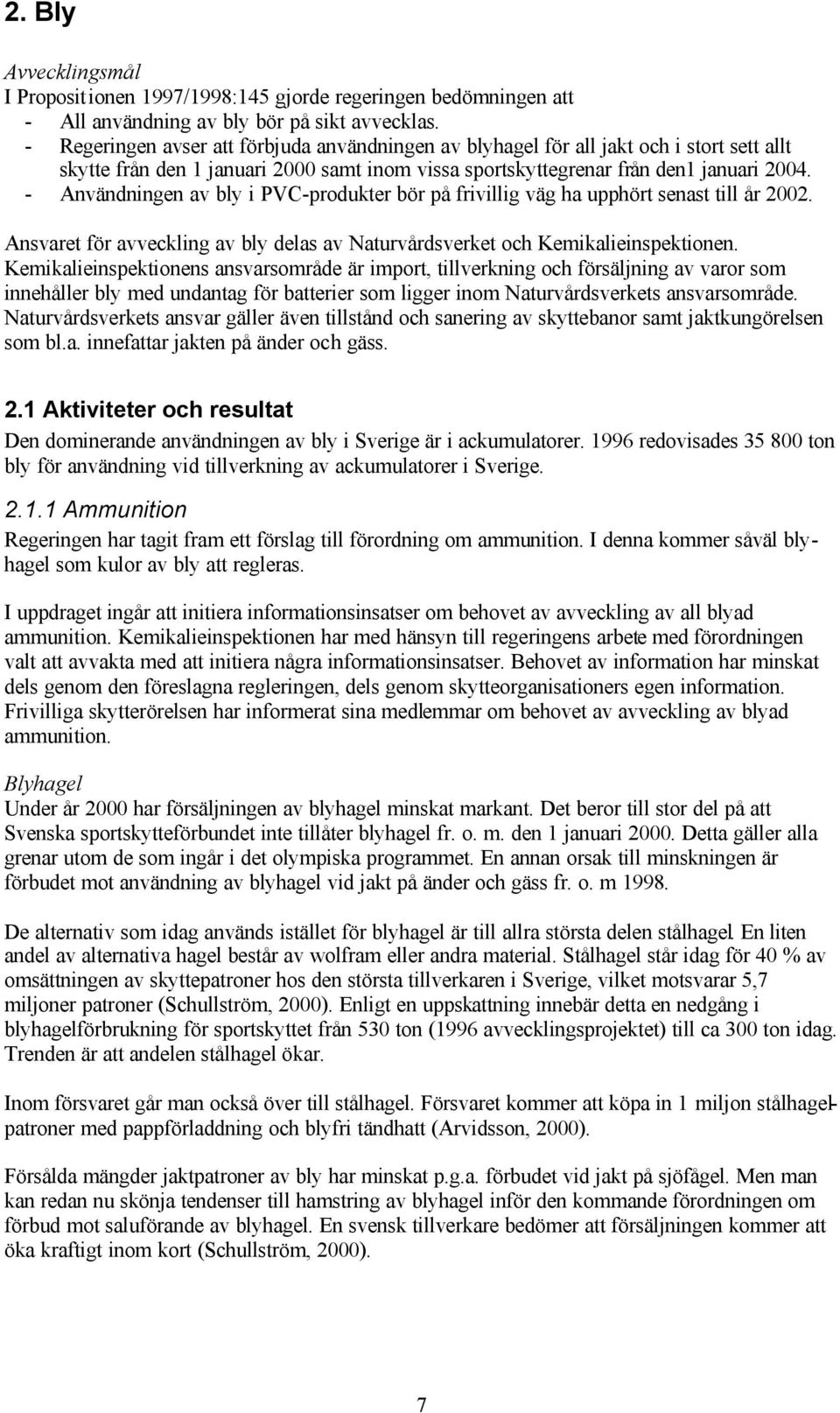 2. Bly

Avvecklingsmål
I Propositionen 1997/1998:145 gjorde regeringen bedömningen att
- All användning av bly bör på sikt avvecklas.
- Regeringen avser att förbjuda användningen av blyhagel för all jakt och i stort sett allt skytte från den 1 januari 2000 samt inom vissa sportskyttegrenar från den1 januari 2004.
- Användningen av bly i PVC-produkter bör på frivillig väg ha upphört senast till år 2002.

Ansvaret för avveckling av bly delas av Naturvårdsverket och Kemikalieinspektionen. Kemikalieinspektionens ansvarsområde är import, tillverkning och försäljning av varor som innehåller bly med undantag för batterier som ligger inom Naturvårdsverkets ansvarsområde. Naturvårdsverkets ansvar gäller även tillstånd och sanering av skyttebanor samt jaktkungörelsen som bl.a. innefattar jakten på änder och gäss.

2.1 Aktiviteter och resultat
Den dominerande användningen av bly i Sverige är i ackumulatorer. 1996 redovisades 35 800 ton bly för användning vid tillverkning av ackumulatorer i Sverige.

2.1.1 Ammunition
Regeringen har tagit fram ett förslag till förordning om ammunition. I denna kommer såväl blyhagel som kulor av bly att regleras.

I uppdraget ingår att initiera informationsinsatser om behovet av avveckling av all blyad ammunition. Kemikalieinspektionen har med hänsyn till regeringens arbete med förordningen valt att avvakta med att initiera några informationsinsatser. Behovet av information har minskat dels genom den föreslagna regleringen, dels genom skytteorganisationers egen information. Frivilliga skytterörelsen har informerat sina medlemmar om behovet av avveckling av blyad ammunition.

Blyhagel
Under år 2000 har försäljningen av blyhagel minskat markant. Det beror till stor del på att Svenska sportskytteförbundet inte tillåter blyhagel fr. o. m. den 1 januari 2000. Detta gäller alla grenar utom de som ingår i det olympiska programmet. En annan orsak till minskningen är förbudet mot användning av blyhagel vid jakt på änder och gäss fr. o. m 1998.

De alternativ som idag används istället för blyhagel är till allra största delen stålhagel. En liten andel av alternativa hagel består av wolfram eller andra material. Stålhagel står idag för 40 % av omsättningen av skyttepatroner hos den största tillverkaren i Sverige, vilket motsvarar 5,7 miljoner patroner (Schullström, 2000). Enligt en uppskattning innebär detta en nedgång i blyhagelförbrukning för sportskyttet från 530 ton (1996 avvecklingsprojektet) till ca 300 ton idag. Trenden är att andelen stålhagel ökar.

Inom försvaret går man också över till stålhagel. Försvaret kommer att köpa in 1 miljon stålhagelpatroner med pappförladdning och blyfri tändhatt (Arvidsson, 2000).

Försålda mängder jaktpatroner av bly har minskat p.g.a. förbudet vid jakt på sjöfågel. Men man kan redan nu skönja tendenser till hamstring av blyhagel inför den kommande förordningen om förbud mot saluförande av blyhagel. En svensk tillverkare bedömer att försäljningen kommer att öka kraftigt inom kort (Schullström, 2000).

7